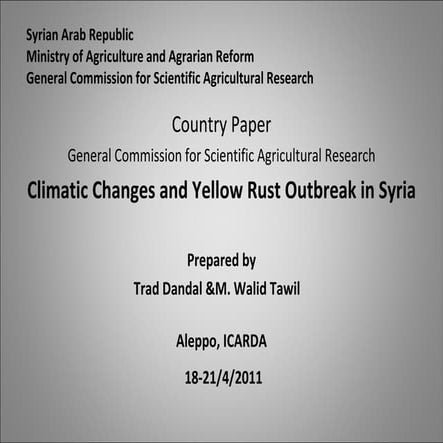 Syrian Arab Republic
Ministry of Agriculture and Agrarian Reform
General Commission for Scientific Agricultural Research

Country Paper

General Commission for Scientific Agricultural Research

Climatic Changes and Yellow Rust Outbreak in Syria

Prepared by

Trad Dandal &M. Walid Tawil

Aleppo, ICARDA

18-21/4/2011